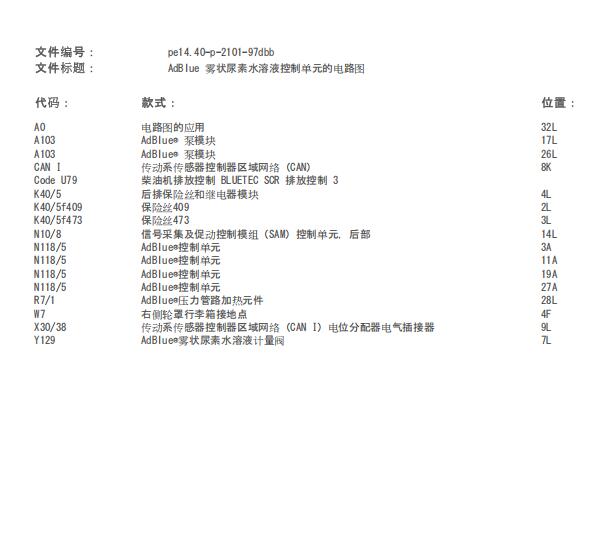 文件编号： pe14.40-p-2101-97dbb
文件标题： AdBlue 雾状尿素水溶液控制单元的电路图

| 代码： | 款式： | 位置： |
|---|---|---|
| A0 | 电路图的应用 | 32L |
| A103 | AdBlue® 泵模块 | 17L |
| A103 | AdBlue® 泵模块 | 26L |
| CAN I | 传动系传感器控制器区域网络 (CAN) | 8K |
| Code U79 | 柴油机排放控制 BLUETEC SCR 排放控制 3 | |
| K40/5 | 后排保险丝和继电器模块 | 4L |
| K40/5f409 | 保险丝409 | 2L |
| K40/5f473 | 保险丝473 | 3L |
| N10/8 | 信号采集及促动控制模组 (SAM) 控制单元, 后部 | 14L |
| N118/5 | AdBlue®控制单元 | 3A |
| N118/5 | AdBlue®控制单元 | 11A |
| N118/5 | AdBlue®控制单元 | 19A |
| N118/5 | AdBlue®控制单元 | 27A |
| R7/1 | AdBlue®压力管路加热元件 | 28L |
| W7 | 右侧轮罩行李箱接地点 | 4F |
| X30/38 | 传动系传感器控制器区域网络 (CAN I) 电位分配器电气插接器 | 9L |
| Y129 | AdBlue®雾状尿素水溶液计量阀 | 7L |